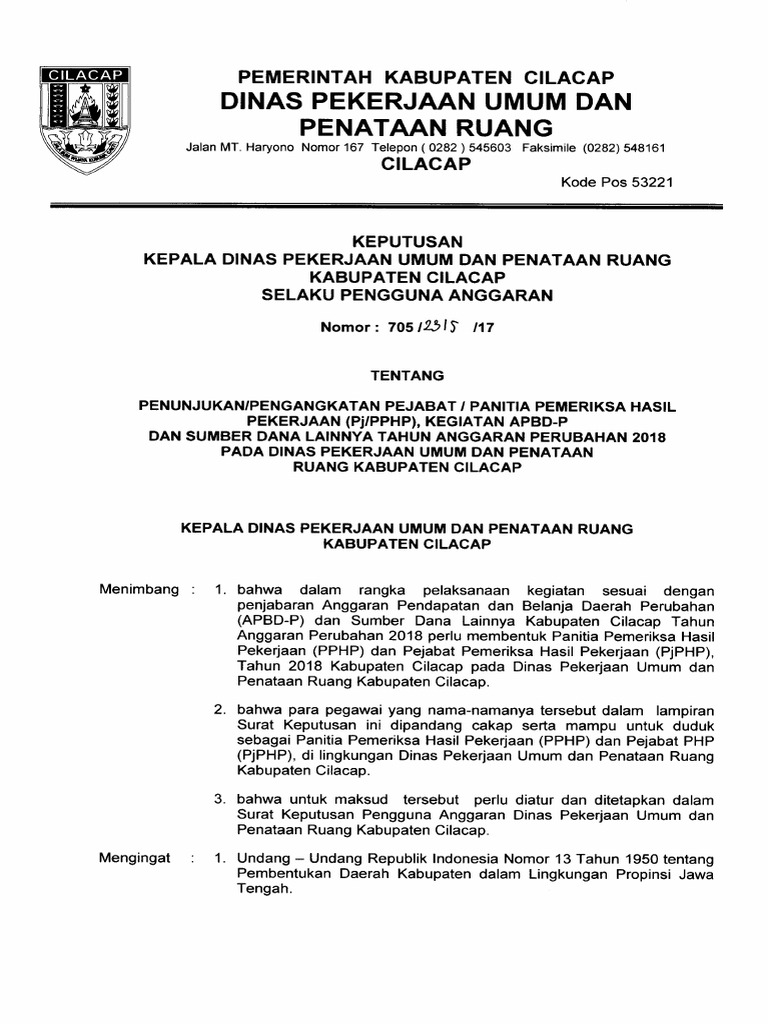 CILACAP

PEMERINTAH KABUPATEN CILACAP
DINAS PEKERJAAN UMUM DAN PENATAAN RUANG
Jalan MT. Haryono Nomor 167 Telepon ( 0282 ) 545603 Faksimile (0282) 548161
CILACAP
Kode Pos 53221

KEPUTUSAN
KEPALA DINAS PEKERJAAN UMUM DAN PENATAAN RUANG
KABUPATEN CILACAP
SELAKU PENGGUNA ANGGARAN

Nomor : 705 /2315 /17

TENTANG

PENUNJUKAN/PENGANGKATAN PEJABAT / PANITIA PEMERIKSA HASIL PEKERJAAN (Pj/PPHP), KEGIATAN APBD-P DAN SUMBER DANA LAINNYA TAHUN ANGGARAN PERUBAHAN 2018 PADA DINAS PEKERJAAN UMUM DAN PENATAAN RUANG KABUPATEN CILACAP

KEPALA DINAS PEKERJAAN UMUM DAN PENATAAN RUANG
KABUPATEN CILACAP

Menimbang : 1. bahwa dalam rangka pelaksanaan kegiatan sesuai dengan penjabaran Anggaran Pendapatan dan Belanja Daerah Perubahan (APBD-P) dan Sumber Dana Lainnya Kabupaten Cilacap Tahun Anggaran Perubahan 2018 perlu membentuk Panitia Pemeriksa Hasil Pekerjaan (PPHP) dan Pejabat Pemeriksa Hasil Pekerjaan (PjPHP), Tahun 2018 Kabupaten Cilacap pada Dinas Pekerjaan Umum dan Penataan Ruang Kabupaten Cilacap.

2. bahwa para pegawai yang nama-namanya tersebut dalam lampiran Surat Keputusan ini dipandang cakap serta mampu untuk duduk sebagai Panitia Pemeriksa Hasil Pekerjaan (PPHP) dan Pejabat PHP (PjPHP), di lingkungan Dinas Pekerjaan Umum dan Penataan Ruang Kabupaten Cilacap.

3. bahwa untuk maksud tersebut perlu diatur dan ditetapkan dalam Surat Keputusan Pengguna Anggaran Dinas Pekerjaan Umum dan Penataan Ruang Kabupaten Cilacap.

Mengingat : 1. Undang – Undang Republik Indonesia Nomor 13 Tahun 1950 tentang Pembentukan Daerah Kabupaten dalam Lingkungan Propinsi Jawa Tengah.